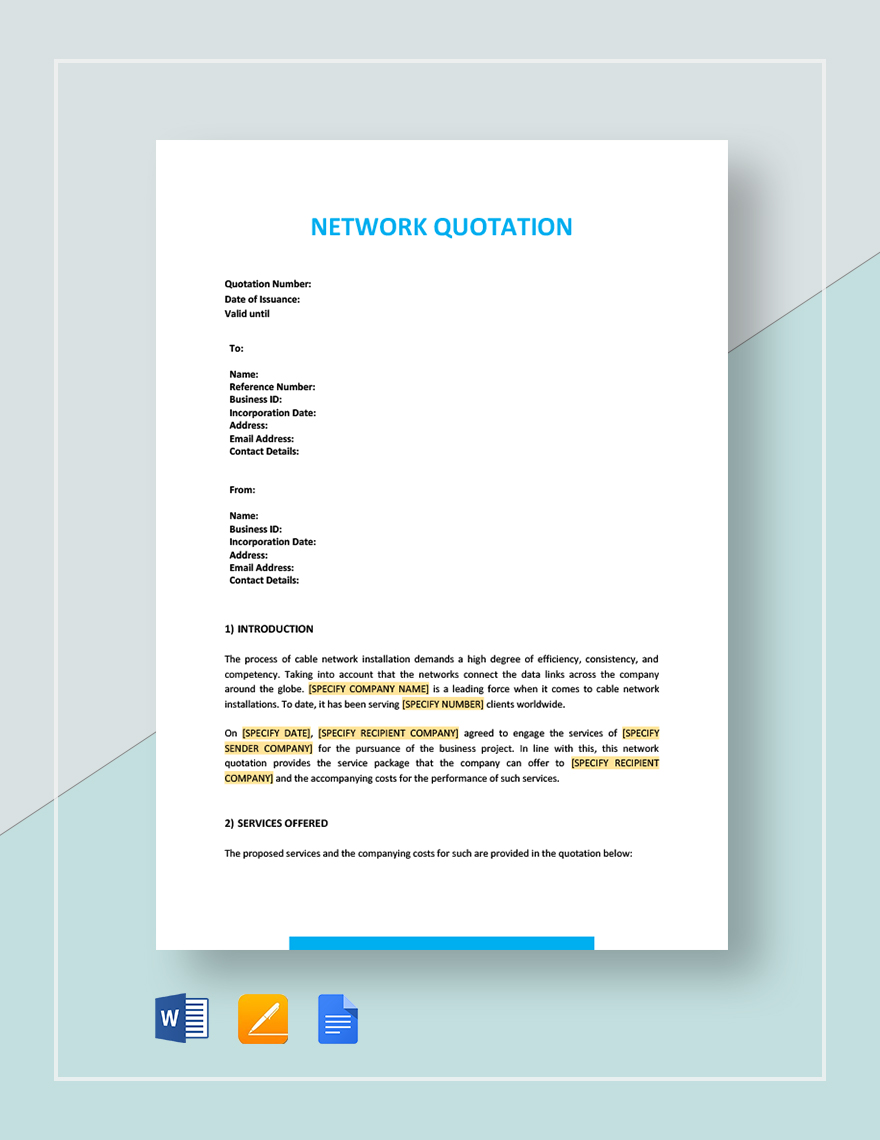 NETWORK QUOTATION

Quotation Number:
Date of Issuance:
Valid until

To:

Name:
Reference Number:
Business ID:
Incorporation Date:
Address:
Email Address:
Contact Details:

From:

Name:
Business ID:
Incorporation Date:
Address:
Email Address:
Contact Details:

1) INTRODUCTION

The process of cable network installation demands a high degree of efficiency, consistency, and competency. Taking into account that the networks connect the data links across the company around the globe. [SPECIFY COMPANY NAME] is a leading force when it comes to cable network installations. To date, it has been serving [SPECIFY NUMBER] clients worldwide.

On [SPECIFY DATE], [SPECIFY RECIPIENT COMPANY] agreed to engage the services of [SPECIFY SENDER COMPANY] for the pursuance of the business project. In line with this, this network quotation provides the service package that the company can offer to [SPECIFY RECIPIENT COMPANY] and the accompanying costs for the performance of such services.

2) SERVICES OFFERED

The proposed services and the companying costs for such are provided in the quotation below:

W